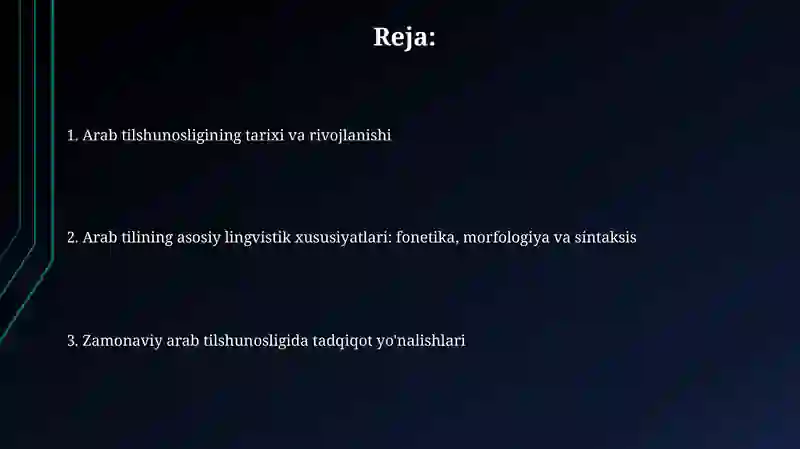 Reja:

1. Arab tilshunosligining tarixi va rivojlanishi

2. Arab tilining asosiy lingvistik xususiyatlari: fonetika, morfologiya va sintaksis

3. Zamonaviy arab tilshunosligida tadqiqot yo'nalishlari